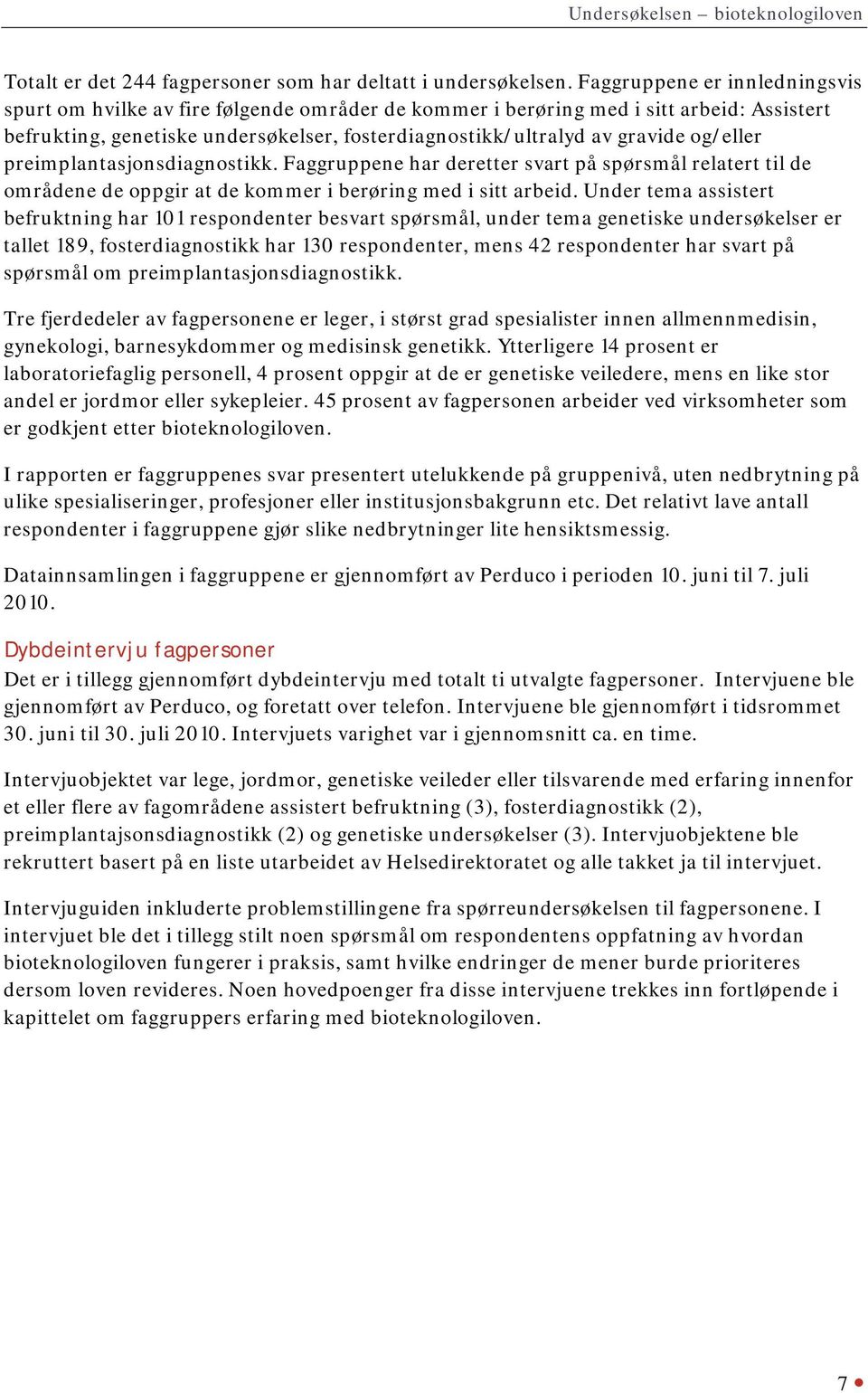 Undersøkelsen – bioteknologiloven

Totalt er det 244 fagpersoner som har deltatt i undersøkelsen. Faggruppene er innledningsvis spurt om hvilke av fire følgende områder de kommer i berøring med i sitt arbeid: Assistert befrukting, genetiske undersøkelser, fosterdiagnostikk/ultralyd av gravide og/eller preimplantasjonsdiagnostikk. Faggruppene har deretter svart på spørsmål relatert til de områdene de oppgir at de kommer i berøring med i sitt arbeid. Under tema assistert befruktning har 101 respondenter besvart spørsmål, under tema genetiske undersøkelser er tallet 189, fosterdiagnostikk har 130 respondenter, mens 42 respondenter har svart på spørsmål om preimplantasjonsdiagnostikk.

Tre fjerdedeler av fagpersonene er leger, i størst grad spesialister innen allmennmedisin, gynekologi, barnesykdommer og medisinsk genetikk. Ytterligere 14 prosent er laboratoriefaglig personell, 4 prosent oppgir at de er genetiske veiledere, mens en like stor andel er jordmor eller sykepleier. 45 prosent av fagpersonen arbeider ved virksomheter som er godkjent etter bioteknologiloven.

I rapporten er faggruppenes svar presentert utelukkende på gruppenivå, uten nedbrytning på ulike spesialiseringer, profesjoner eller institusjonsbakgrunn etc. Det relativt lave antall respondenter i faggruppene gjør slike nedbrytninger lite hensiktsmessig.

Datainnsamlingen i faggruppene er gjennomført av Perduco i perioden 10. juni til 7. juli 2010.

Dybdeintervju fagpersoner
Det er i tillegg gjennomført dybdeintervju med totalt ti utvalgte fagpersoner. Intervjuene ble gjennomført av Perduco, og foretatt over telefon. Intervjuene ble gjennomført i tidsrommet 30. juni til 30. juli 2010. Intervjuets varighet var i gjennomsnitt ca. en time.

Intervjuobjektet var lege, jordmor, genetiske veileder eller tilsvarende med erfaring innenfor et eller flere av fagområdene assistert befruktning (3), fosterdiagnostikk (2), preimplantajsonsdiagnostikk (2) og genetiske undersøkelser (3). Intervjuobjektene ble rekruttert basert på en liste utarbeidet av Helsedirektoratet og alle takket ja til intervjuet.

Intervjuguiden inkluderte problemstillingene fra spørreundersøkelsen til fagpersonene. I intervjuet ble det i tillegg stilt noen spørsmål om respondentens oppfatning av hvordan bioteknologiloven fungerer i praksis, samt hvilke endringer de mener burde prioriteres dersom loven revideres. Noen hovedpoenger fra disse intervjuene trekkes inn fortløpende i kapittelet om faggruppers erfaring med bioteknologiloven.

7